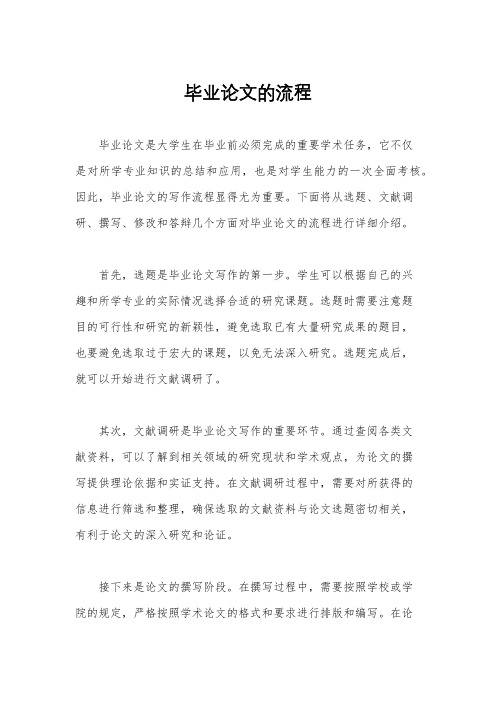 毕业论文的流程

毕业论文是大学生在毕业前必须完成的重要学术任务，它不仅是对所学专业知识的总结和应用，也是对学生能力的一次全面考核。因此，毕业论文的写作流程显得尤为重要。下面将从选题、文献调研、撰写、修改和答辩几个方面对毕业论文的流程进行详细介绍。

首先，选题是毕业论文写作的第一步。学生可以根据自己的兴趣和所学专业的实际情况选择合适的研究课题。选题时需要注意题目的可行性和研究的新颖性，避免选取已有大量研究成果的题目，也要避免选取过于宏大的课题，以免无法深入研究。选题完成后，就可以开始进行文献调研了。

其次，文献调研是毕业论文写作的重要环节。通过查阅各类文献资料，可以了解到相关领域的研究现状和学术观点，为论文的撰写提供理论依据和实证支持。在文献调研过程中，需要对所获得的信息进行筛选和整理，确保选取的文献资料与论文选题密切相关，有利于论文的深入研究和论证。

接下来是论文的撰写阶段。在撰写过程中，需要按照学校或学院的规定，严格按照学术论文的格式和要求进行排版和编写。在论